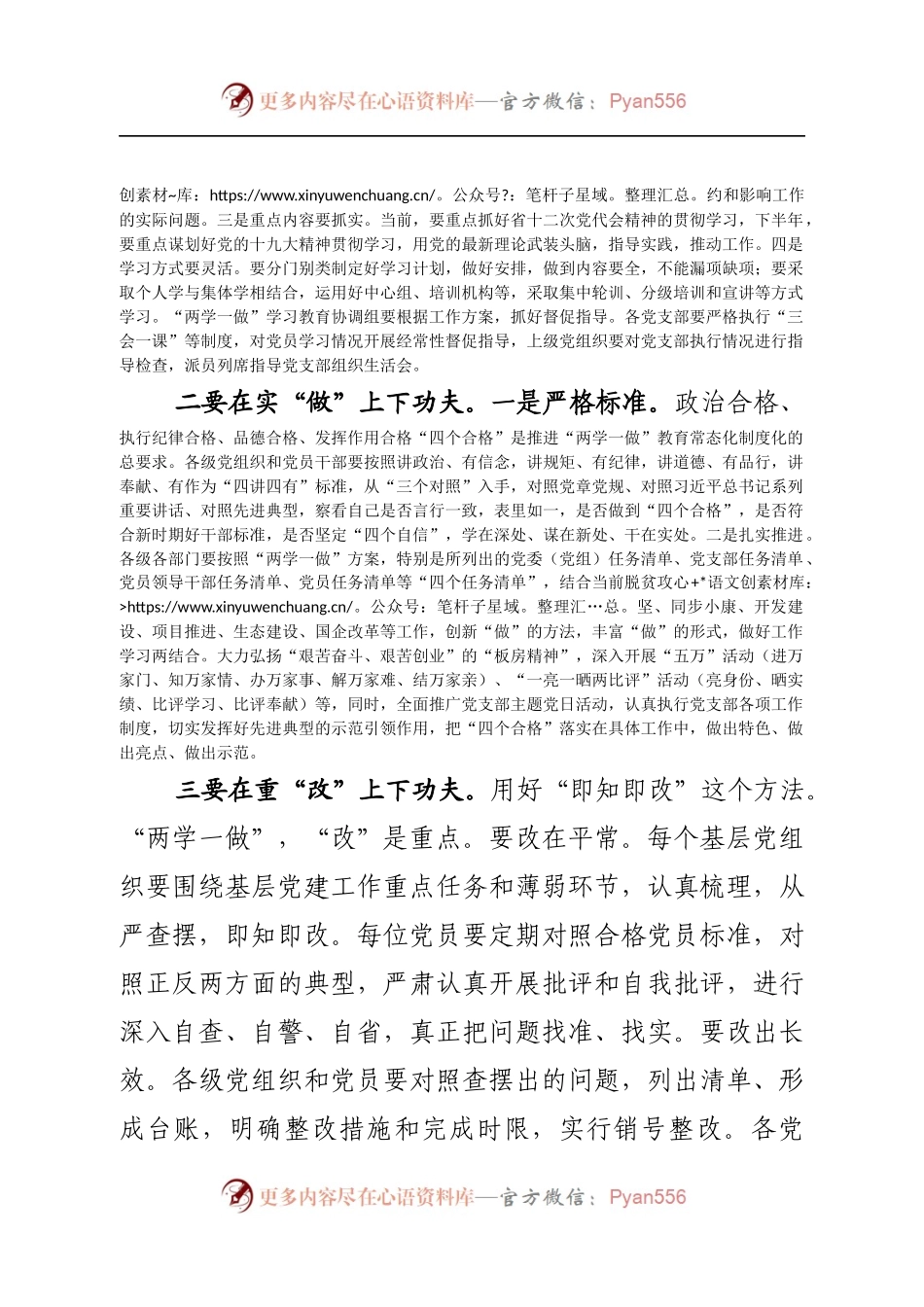 更多内容尽在心语资料库—官方微信：Pyan556

创素材~库：https://www.xinyuwenchuang.cn/。公众号?：笔杆子星域。整理汇总。约和影响工作的实际问题。三是重点内容要抓实。当前，要重点抓好省十二次党代会精神的贯彻学习，下半年，要重点谋划好党的十九大精神贯彻学习，用党的最新理论武装头脑，指导实践，推动工作。四是学习方式要灵活。要分门别类制定好学习计划，做好安排，做到内容要全，不能漏项缺项；要采取个人学与集体学相结合，运用好中心组、培训机构等，采取集中轮训、分级培训和宣讲等方式学习。“两学一做”学习教育协调组要根据工作方案，抓好督促指导。各党支部要严格执行“三会一课”等制度，对党员学习情况开展经常性督促指导，上级党组织要对党支部执行情况进行指导检查，派员列席指导党支部组织生活会。

二要在实“做”上下功夫。一是严格标准。政治合格、执行纪律合格、品德合格、发挥作用合格“四个合格”是推进“两学一做”教育常态化制度化的总要求。各级党组织和党员干部要按照讲政治、有信念，讲规矩、有纪律，讲道德、有品行，讲奉献、有作为“四讲四有”标准，从“三个对照”入手，对照党章党规、对照习近平总书记系列重要讲话、对照先进典型，察看自己是否言行一致，表里如一，是否做到“四个合格”，是否符合新时期好干部标准，是否坚定“四个自信”，学在深处、谋在新处、干在实处。二是扎实推进。各级各部门要按照“两学一做”方案，特别是所列出的党委（党组）任务清单、党支部任务清单、党员领导干部任务清单、党员任务清单等“四个任务清单”，结合当前脱贫攻心+*语文创素材库：>https://www.xinyuwenchuang.cn/。公众号：笔杆子星域。整理汇…总。坚、同步小康、开发建设、项目推进、生态建设、国企改革等工作，创新“做”的方法，丰富“做”的形式，做好工作学习两结合。大力弘扬“艰苦奋斗、艰苦创业”的“板房精神”，深入开展“五万”活动（进万家门、知万家情、办万家事、解万家难、结万家亲）、“一亮一晒两比评”活动（亮身份、晒实绩、比评学习、比评奉献）等，同时，全面推广党支部主题党日活动，认真执行党支部各项工作制度，切实发挥好先进典型的示范引领作用，把“四个合格”落实在具体工作中，做出特色、做出亮点、做出示范。

三要在重“改”上下功夫。用好“即知即改”这个方法。“两学一做”，“改”是重点。要改在平常。每个基层党组织要围绕基层党建工作重点任务和薄弱环节，认真梳理，从严查摆，即知即改。每位党员要定期对照合格党员标准，对照正反两方面的典型，严肃认真开展批评和自我批评，进行深入自查、自警、自省，真正把问题找准、找实。要改出长效。各级党组织和党员要对照查摆出的问题，列出清单、形成台账，明确整改措施和完成时限，实行销号整改。各党

更多内容尽在心语资料库—官方微信：Pyan556